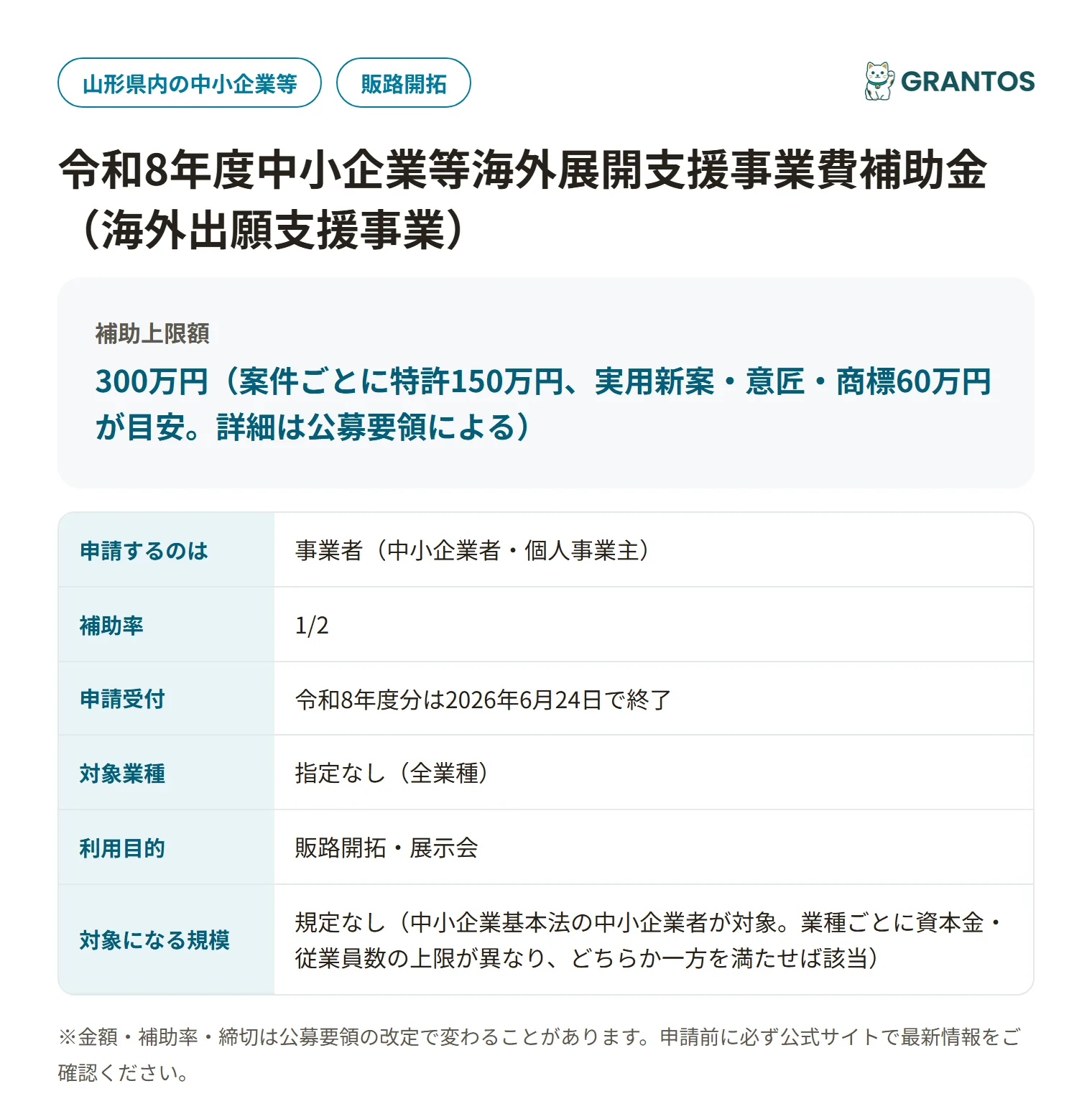 山形県内の中小企業等

販路開拓

GRANTOS

令和8年度中小企業等海外展開支援事業費補助金（海外出願支援事業）

補助上限額

300万円（案件ごとに特許150万円、実用新案・意匠・商標60万円が目安。詳細は公募要領による）

| 申請するのは | 事業者（中小企業者・個人事業主） |
|---|---|
| 補助率 | 1/2 |
| 申請受付 | 令和8年度分は2026年6月24日で終了 |
| 対象業種 | 指定なし（全業種） |
| 利用目的 | 販路開拓・展示会 |
| 対象になる規模 | 規定なし（中小企業基本法の中小企業者が対象。業種ごとに資本金・従業員数の上限が異なり、どちらか一方を満たせば該当） |

※金額・補助率・締切は公募要領の改定で変わることがあります。申請前に必ず公式サイトで最新情報をご確認ください。